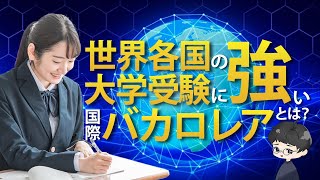 世界各国の大学受験に強い
国際バカロレアとは?